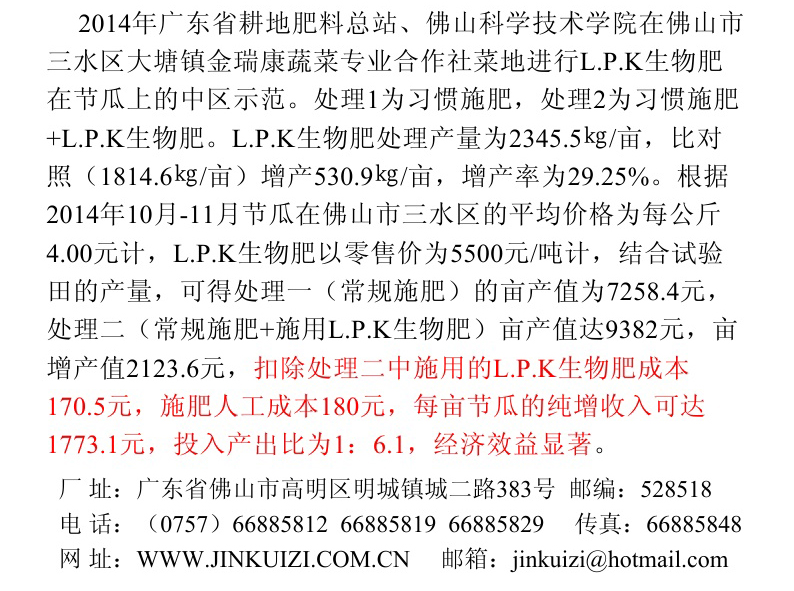 2014年广东省耕地肥料总站、佛山科学技术学院在佛山市三水区大塘镇金瑞康蔬菜专业合作社菜地进行L.P.K生物肥在节瓜上的中区示范。处理1为习惯施肥，处理2为习惯施肥+L.P.K生物肥。L.P.K生物肥处理产量为2345.5kg/亩，比对照（1814.6kg/亩）增产530.9kg/亩，增产率为29.25%。根据2014年10月-11月节瓜在佛山市三水区的平均价格为每公斤4.00元计，L.P.K生物肥以零售价为5500元/吨计，结合试验田的产量，可得处理一（常规施肥）的亩产值为7258.4元，处理二（常规施肥+施用L.P.K生物肥）亩产值达9382元，亩增产值2123.6元，扣除处理二中施用的L.P.K生物肥成本170.5元，施肥人工成本180元，每亩节瓜的纯增收入可达1773.1元，投入产出比为1：6.1，经济效益显著。

厂 址：广东省佛山市高明区明城镇城二路383号 邮编：528518
电 话：（0757）66885812 66885819 66885829 传真：66885848
网 址：WWW.JINKUIZI.COM.CN 邮箱：jinkuizi@hotmail.com